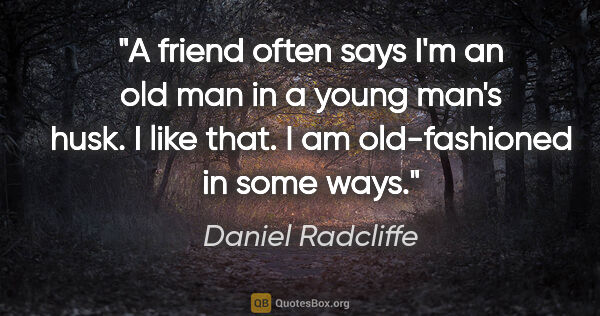 "A friend often says I'm an old man in a young man's husk. I like that. I am old-fashioned in some ways."

Daniel Radcliffe

QB QuotesBox.org